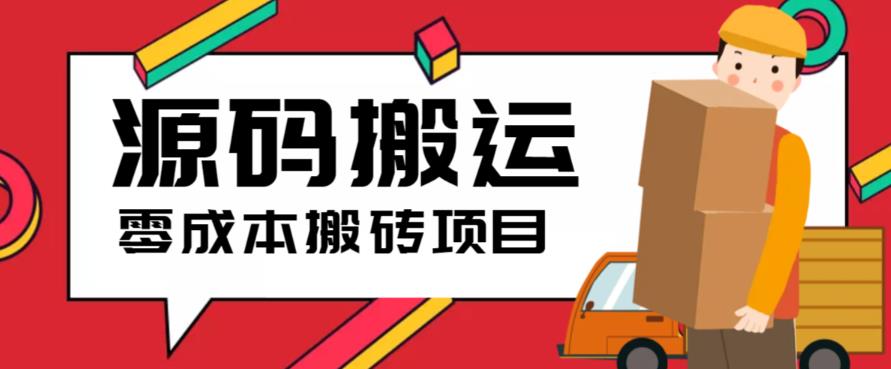 源码搬运

零成本搬砖项目